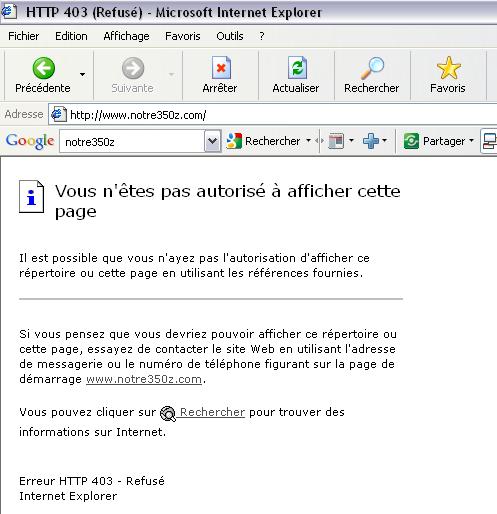 HTTP 403 (Refusé) - Microsoft Internet Explorer

Fichier Edition Affichage Favoris Outils ?

Précédente Suivante Arrêter Actualiser Rechercher Favoris

Adresse http://www.notre350z.com/

Google notre350z Rechercher Partager

Vous n'êtes pas autorisé à afficher cette page

Il est possible que vous n'ayez pas l'autorisation d'afficher ce répertoire ou cette page en utilisant les références fournies.

Si vous pensez que vous devriez pouvoir afficher ce répertoire ou cette page, essayez de contacter le site Web en utilisant l'adresse de messagerie ou le numéro de téléphone figurant sur la page de démarrage www.notre350z.com.

Vous pouvez cliquer sur Rechercher pour trouver des informations sur Internet.

Erreur HTTP 403 - Refusé
Internet Explorer